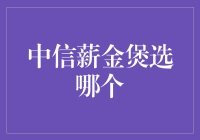 中信薪金煲选哪个